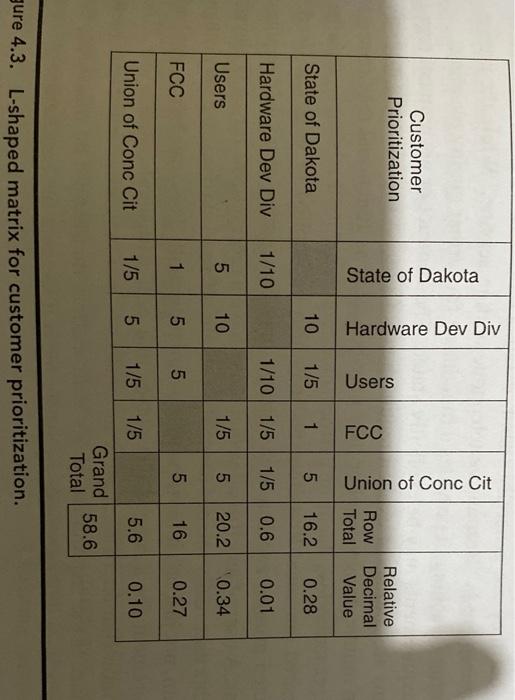 | Customer Prioritization | State of Dakota | Hardware Dev Div | Users | FCC | Union of Conc Cit | Row Total | Relative Decimal Value |
|---|---|---|---|---|---|---|---|
| State of Dakota | | 10 | 1/5 | 1 | 5 | 16.2 | 0.28 |
| Hardware Dev Div | 1/10 | | 1/10 | 1/5 | 1/5 | 0.6 | 0.01 |
| Users | 5 | 10 | | 1/5 | 5 | 20.2 | 0.34 |
| FCC | 1 | 5 | 5 | | 5 | 16 | 0.27 |
| Union of Conc Cit | 1/5 | 5 | 1/5 | 1/5 | | 5.6 | 0.10 |
| | | | | | Grand Total | 58.6 | |

gure 4.3. L-shaped matrix for customer prioritization.